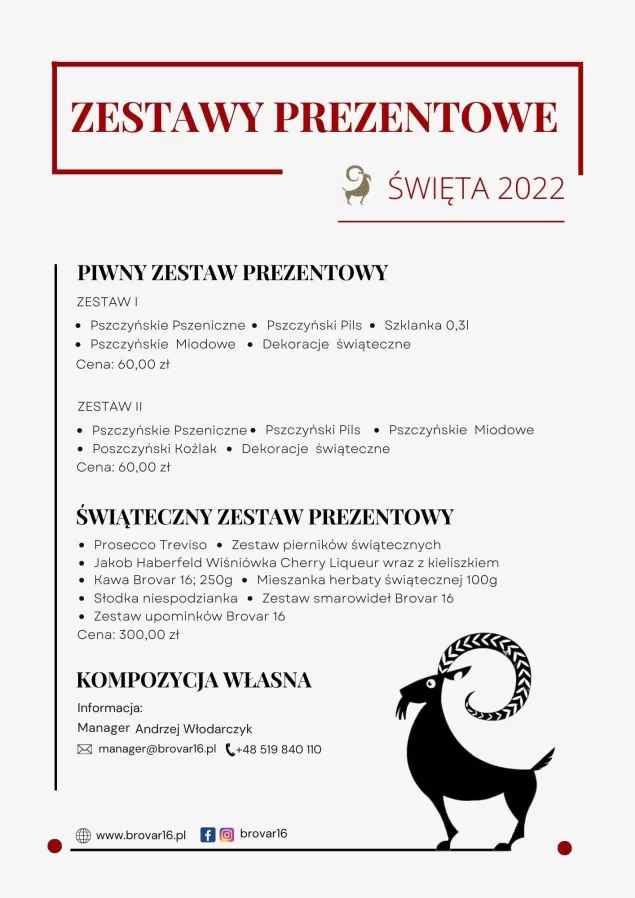 ZESTAWY PREZENTOWE

ŚWIĘTA 2022

PIWNY ZESTAW PREZENTOWY

ZESTAW I

• Pszczyńskie Pszeniczne • Pszczyński Pils • Szklanka 0,3l
• Pszczyńskie Miodowe • Dekoracje świąteczne
Cena: 60,00 zł

ZESTAW II

• Pszczyńskie Pszeniczne • Pszczyński Pils • Pszczyńskie Miodowe
• Poszczyński Koźlak • Dekoracje świąteczne
Cena: 60,00 zł

ŚWIĄTECZNY ZESTAW PREZENTOWY

• Prosecco Treviso • Zestaw pierników świątecznych
• Jakob Haberfeld Wiśniówka Cherry Liqueur wraz z kieliszkiem
• Kawa Brovar 16; 250g • Mieszanka herbaty świątecznej 100g
• Słodka niespodzianka • Zestaw smarowideł Brovar 16
• Zestaw upominków Brovar 16
Cena: 300,00 zł

KOMPOZYCJA WŁASNA

Informacja:
Manager Andrzej Włodarczyk
manager@brovar16.pl +48 519 840 110

www.brovar16.pl brovar16